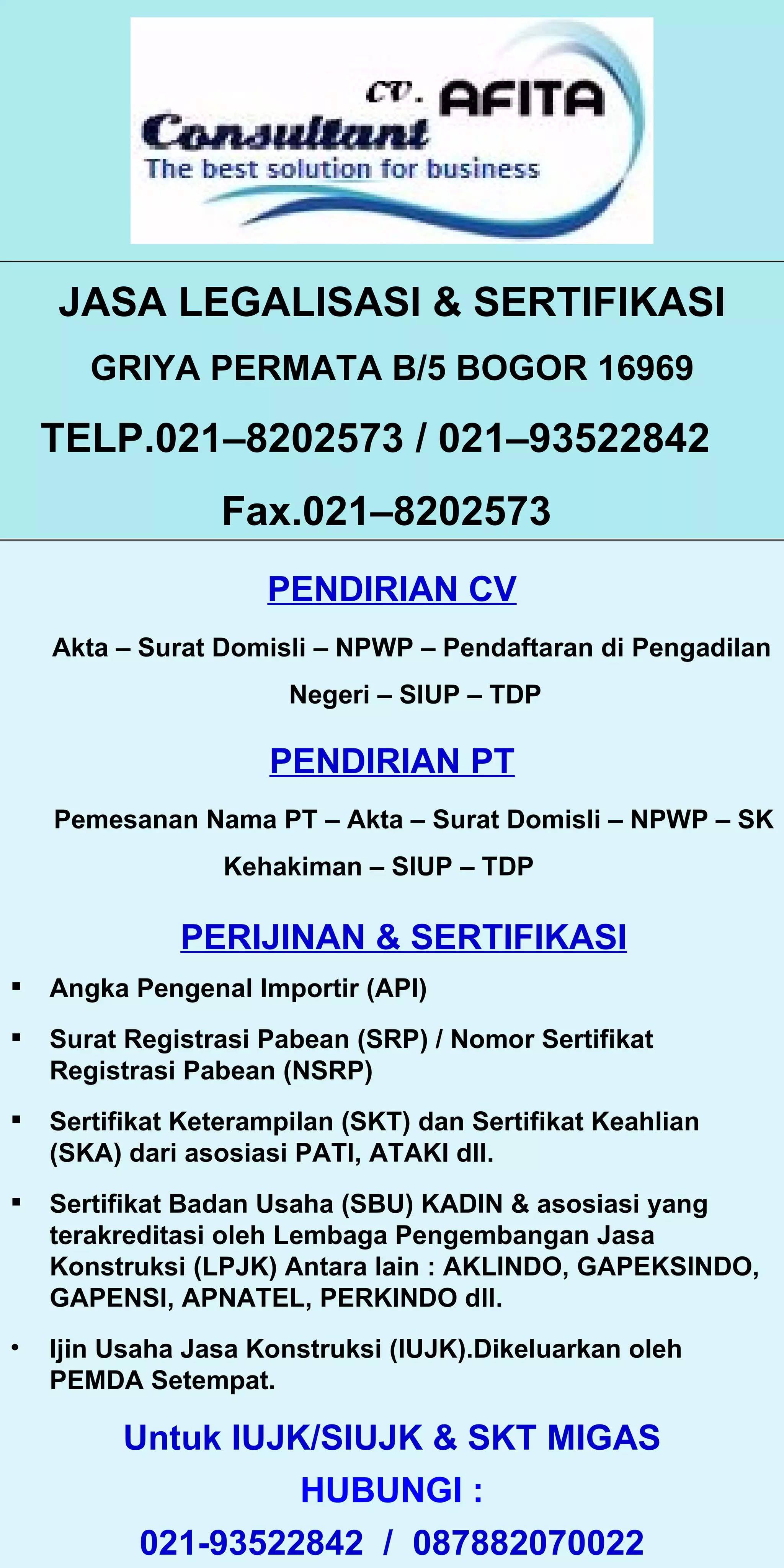 CV. AFITA
Consultant
The best solution for business

JASA LEGALISASI & SERTIFIKASI

GRIYA PERMATA B/5 BOGOR 16969

TELP.021–8202573 / 021–93522842

Fax.021–8202573

PENDIRIAN CV

Akta – Surat Domisli – NPWP – Pendaftaran di Pengadilan Negeri – SIUP – TDP

PENDIRIAN PT

Pemesanan Nama PT – Akta – Surat Domisli – NPWP – SK Kehakiman – SIUP – TDP

PERIJINAN & SERTIFIKASI

▪ Angka Pengenal Importir (API)

▪ Surat Registrasi Pabean (SRP) / Nomor Sertifikat Registrasi Pabean (NSRP)

▪ Sertifikat Keterampilan (SKT) dan Sertifikat Keahlian (SKA) dari asosiasi PATI, ATAKI dll.

▪ Sertifikat Badan Usaha (SBU) KADIN & asosiasi yang terakreditasi oleh Lembaga Pengembangan Jasa Konstruksi (LPJK) Antara lain : AKLINDO, GAPEKSINDO, GAPENSI, APNATEL, PERKINDO dll.

• Ijin Usaha Jasa Konstruksi (IUJK).Dikeluarkan oleh PEMDA Setempat.

Untuk IUJK/SIUJK & SKT MIGAS

HUBUNGI :

021-93522842 / 087882070022